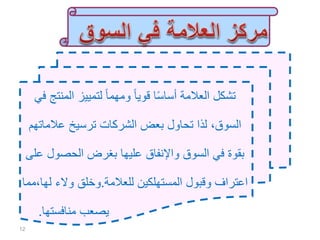 مركز العلامة في السوق

تشكل العلامة أساسًا قوياً ومهماً لتمييز المنتج في السوق، لذا تحاول بعض الشركات ترسيخ علاماتهم بقوة في السوق والإنفاق عليها بغرض الحصول على اعتراف وقبول المستهلكين للعلامة.وخلق ولاء لها،مما يصعب منافستها.

12